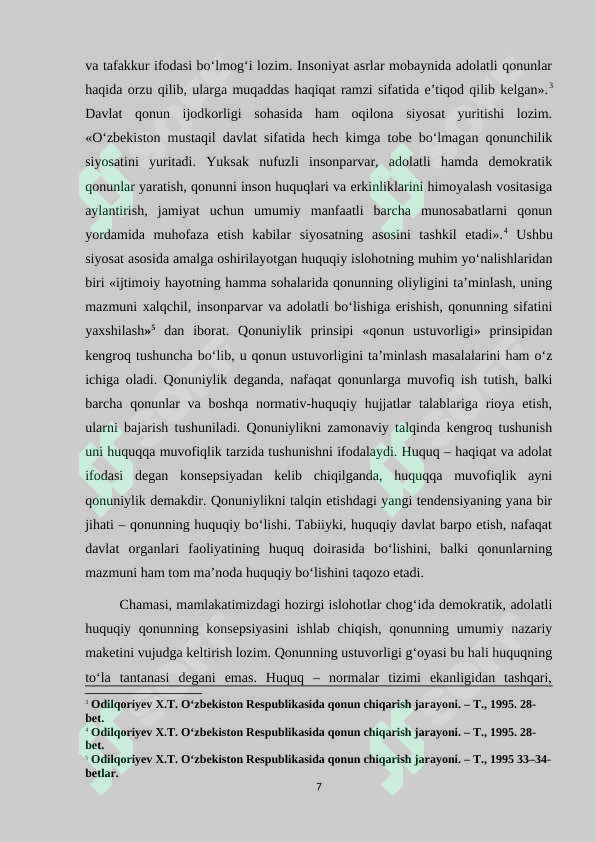 va tafakkur ifodasi bo‘lmog‘i lozim. Insoniyat asrlar mobaynida adolatli qonunlar haqida orzu qilib, ularga muqaddas haqiqat ramzi sifatida e’tiqod qilib kelgan».$^3$ Davlat qonun ijodkorligi sohasida ham oqilona siyosat yuritishi lozim. «O‘zbekiston mustaqil davlat sifatida hech kimga tobe bo‘lmagan qonunchilik siyosatini yuritadi. Yuksak nufuzli insonparvar, adolatli hamda demokratik qonunlar yaratish, qonunni inson huquqlari va erkinliklarini himoyalash vositasiga aylantirish, jamiyat uchun umumiy manfaatli barcha munosabatlarni qonun yordamida muhofaza etish kabilar siyosatning asosini tashkil etadi».$^4$ Ushbu siyosat asosida amalga oshirilayotgan huquqiy islohotning muhim yo‘nalishlaridan biri «ijtimoiy hayotning hamma sohalarida qonunning oliyligini ta’minlash, uning mazmuni xalqchil, insonparvar va adolatli bo‘lishiga erishish, qonunning sifatini yaxshilash»$^5$ dan iborat. Qonuniylik prinsipi «qonun ustuvorligi» prinsipidan kengroq tushuncha bo‘lib, u qonun ustuvorligini ta’minlash masalalarini ham o‘z ichiga oladi. Qonuniylik deganda, nafaqat qonunlarga muvofiq ish tutish, balki barcha qonunlar va boshqa normativ-huquqiy hujjatlar talablariga rioya etish, ularni bajarish tushuniladi. Qonuniylikni zamonaviy talqinda kengroq tushunish uni huquqqa muvofiqlik tarzida tushunishni ifodalaydi. Huquq – haqiqat va adolat ifodasi degan konsepsiyadan kelib chiqilganda, huquqqa muvofiqlik ayni qonuniylik demakdir. Qonuniylikni talqin etishdagi yangi tendensiyaning yana bir jihati – qonunning huquqiy bo‘lishi. Tabiiyki, huquqiy davlat barpo etish, nafaqat davlat organlari faoliyatining huquq doirasida bo‘lishini, balki qonunlarning mazmuni ham tom ma’noda huquqiy bo‘lishini taqozo etadi.

Chamasi, mamlakatimizdagi hozirgi islohotlar chog‘ida demokratik, adolatli huquqiy qonunning konsepsiyasini ishlab chiqish, qonunning umumiy nazariy maketini vujudga keltirish lozim. Qonunning ustuvorligi g‘oyasi bu hali huquqning to‘la tantanasi degani emas. Huquq – normalar tizimi ekanligidan tashqari,

$^3$ Odilqoriyev X.T. O‘zbekiston Respublikasida qonun chiqarish jarayoni. – T., 1995. 28-bet.
$^4$ Odilqoriyev X.T. O‘zbekiston Respublikasida qonun chiqarish jarayoni. – T., 1995. 28-bet.
$^5$ Odilqoriyev X.T. O‘zbekiston Respublikasida qonun chiqarish jarayoni. – T., 1995 33–34-betlar.

7